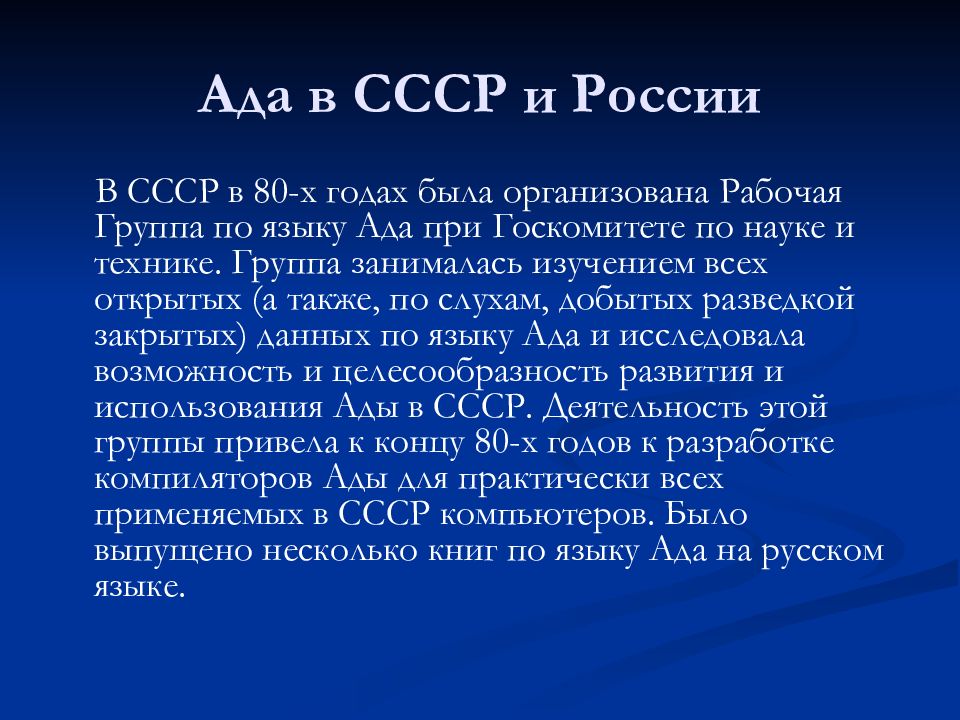 Ада в СССР и России

В СССР в 80-х годах была организована Рабочая Группа по языку Ада при Госкомитете по науке и технике. Группа занималась изучением всех открытых (а также, по слухам, добытых разведкой закрытых) данных по языку Ада и исследовала возможность и целесообразность развития и использования Ады в СССР. Деятельность этой группы привела к концу 80-х годов к разработке компиляторов Ады для практически всех применяемых в СССР компьютеров. Было выпущено несколько книг по языку Ада на русском языке.